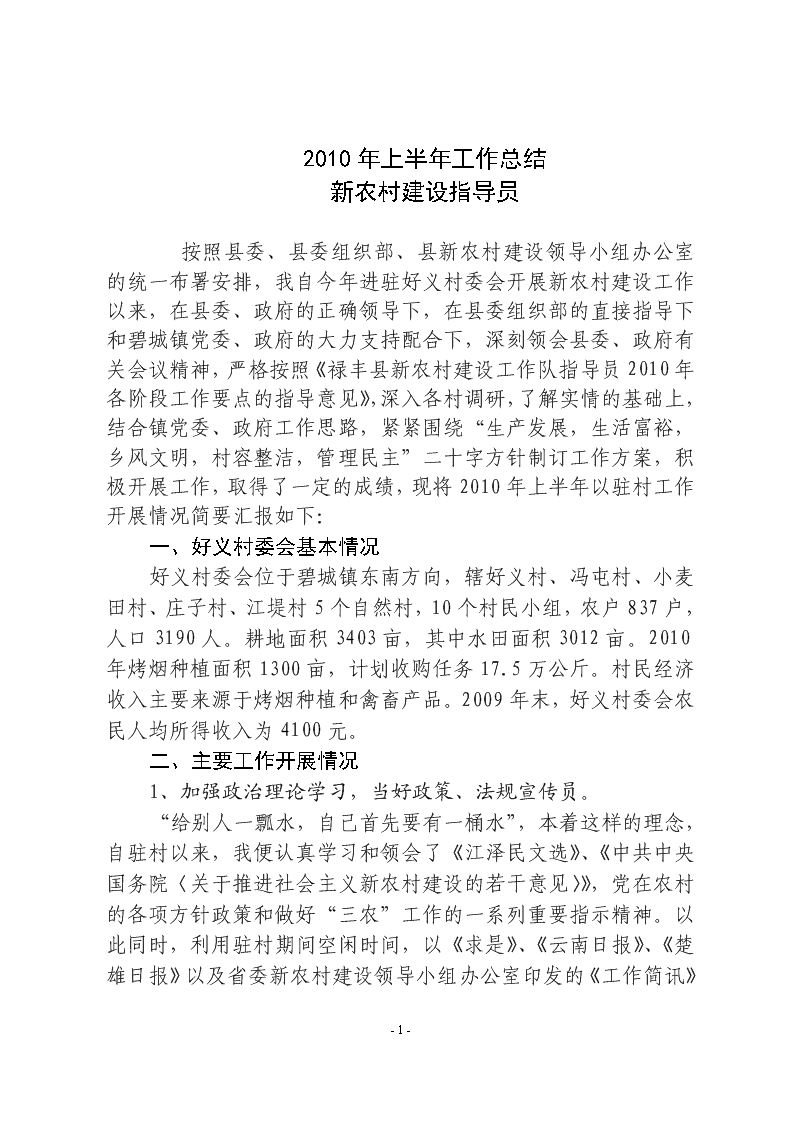 2010 年上半年工作总结
新农村建设指导员

按照县委、县委组织部、县新农村建设领导小组办公室的统一布署安排，我自今年进驻好义村委会开展新农村建设工作以来，在县委、政府的正确领导下，在县委组织部的直接指导下和碧城镇党委、政府的大力支持配合下，深刻领会县委、政府有关会议精神，严格按照《禄丰县新农村建设工作队指导员 2010 年各阶段工作要点的指导意见》，深入各村调研，了解实情的基础上，结合镇党委、政府工作思路，紧紧围绕“生产发展，生活富裕，乡风文明，村容整洁，管理民主”二十字方针制订工作方案，积极开展工作，取得了一定的成绩，现将 2010 年上半年以驻村工作开展情况简要汇报如下:

一、好义村委会基本情况

好义村委会位于碧城镇东南方向，辖好义村、冯屯村、小麦田村、庄子村、江堤村 5 个自然村，10 个村民小组，农户 837 户，人口 3190 人。耕地面积 3403 亩，其中水田面积 3012 亩。2010 年烤烟种植面积 1300 亩，计划收购任务 17.5 万公斤。村民经济收入主要来源于烤烟种植和禽畜产品。2009 年末，好义村委会农民人均所得收入为 4100 元。

二、主要工作开展情况

1、加强政治理论学习，当好政策、法规宣传员。

“给别人一瓢水，自己首先要有一桶水”，本着这样的理念，自驻村以来，我便认真学习和领会了《江泽民文选》、《中共中央国务院〈关于推进社会主义新农村建设的若干意见〉》，党在农村的各项方针政策和做好“三农”工作的一系列重要指示精神。以此同时，利用驻村期间空闲时间，以《求是》、《云南日报》、《楚雄日报》以及省委新农村建设领导小组办公室印发的《工作简讯》

- 1 -